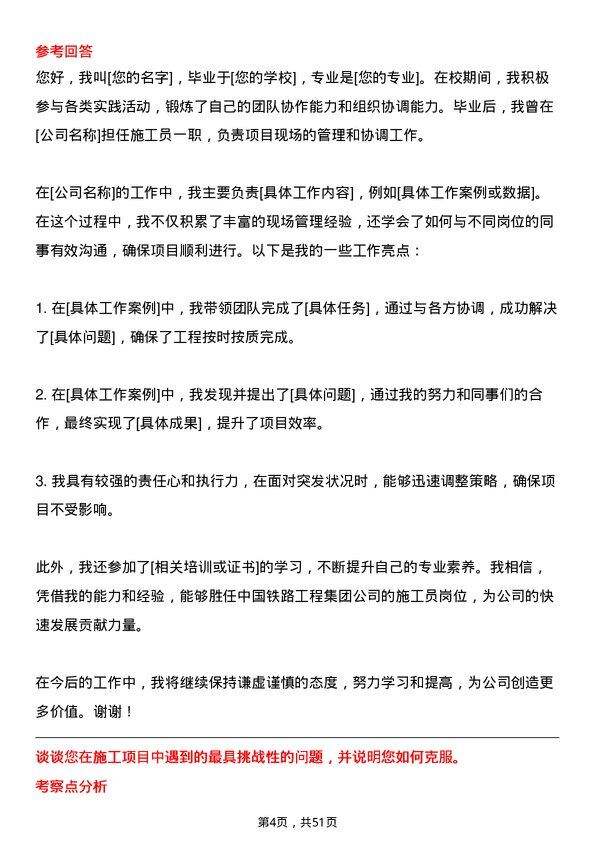 参考回答
您好，我叫[您的名字]，毕业于[您的学校]，专业是[您的专业]。在校期间，我积极参与各类实践活动，锻炼了自己的团队协作能力和组织协调能力。毕业后，我曾在[公司名称]担任施工员一职，负责项目现场的管理和协调工作。

在[公司名称]的工作中，我主要负责[具体工作内容]，例如[具体工作案例或数据]。在这个过程中，我不仅积累了丰富的现场管理经验，还学会了如何与不同岗位的同事有效沟通，确保项目顺利进行。以下是我的一些工作亮点：

1. 在[具体工作案例]中，我带领团队完成了[具体任务]，通过与各方协调，成功解决了[具体问题]，确保了工程按时按质完成。

2. 在[具体工作案例]中，我发现并提出了[具体问题]，通过我的努力和同事们的合作，最终实现了[具体成果]，提升了项目效率。

3. 我具有较强的责任心和执行力，在面对突发状况时，能够迅速调整策略，确保项目不受影响。

此外，我还参加了[相关培训或证书]的学习，不断提升自己的专业素养。我相信，凭借我的能力和经验，能够胜任中国铁路工程集团公司的施工员岗位，为公司的快速发展贡献力量。

在今后的工作中，我将继续保持谦虚谨慎的态度，努力学习和提高，为公司创造更多价值。谢谢！

谈谈您在施工项目中遇到的最具挑战性的问题，并说明您如何克服。
考察点分析

第4页，共51页